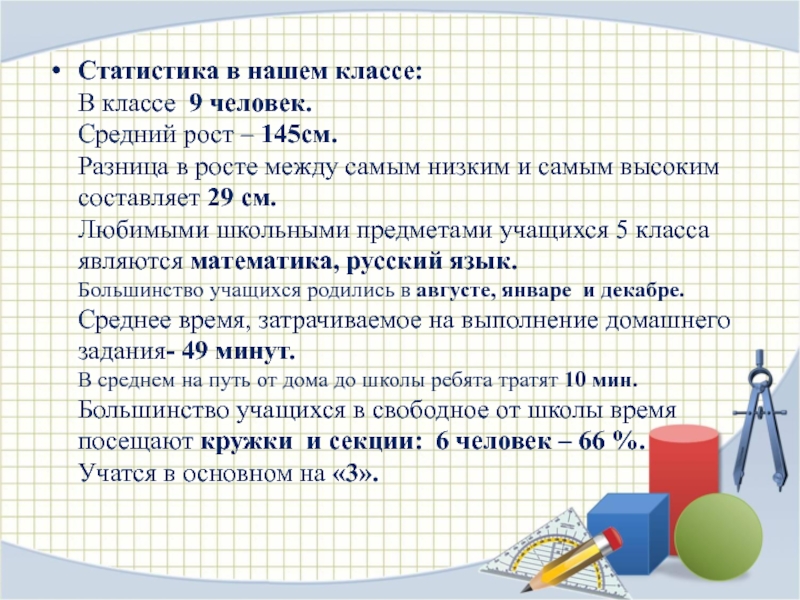 • Статистика в нашем классе:
В классе 9 человек.
Средний рост – 145см.
Разница в росте между самым низким и самым высоким составляет 29 см.
Любимыми школьными предметами учащихся 5 класса являются математика, русский язык.
Большинство учащихся родились в августе, январе и декабре.
Среднее время, затрачиваемое на выполнение домашнего задания- 49 минут.
В среднем на путь от дома до школы ребята тратят 10 мин.
Большинство учащихся в свободное от школы время посещают кружки и секции: 6 человек – 66 %.
Учатся в основном на «3».